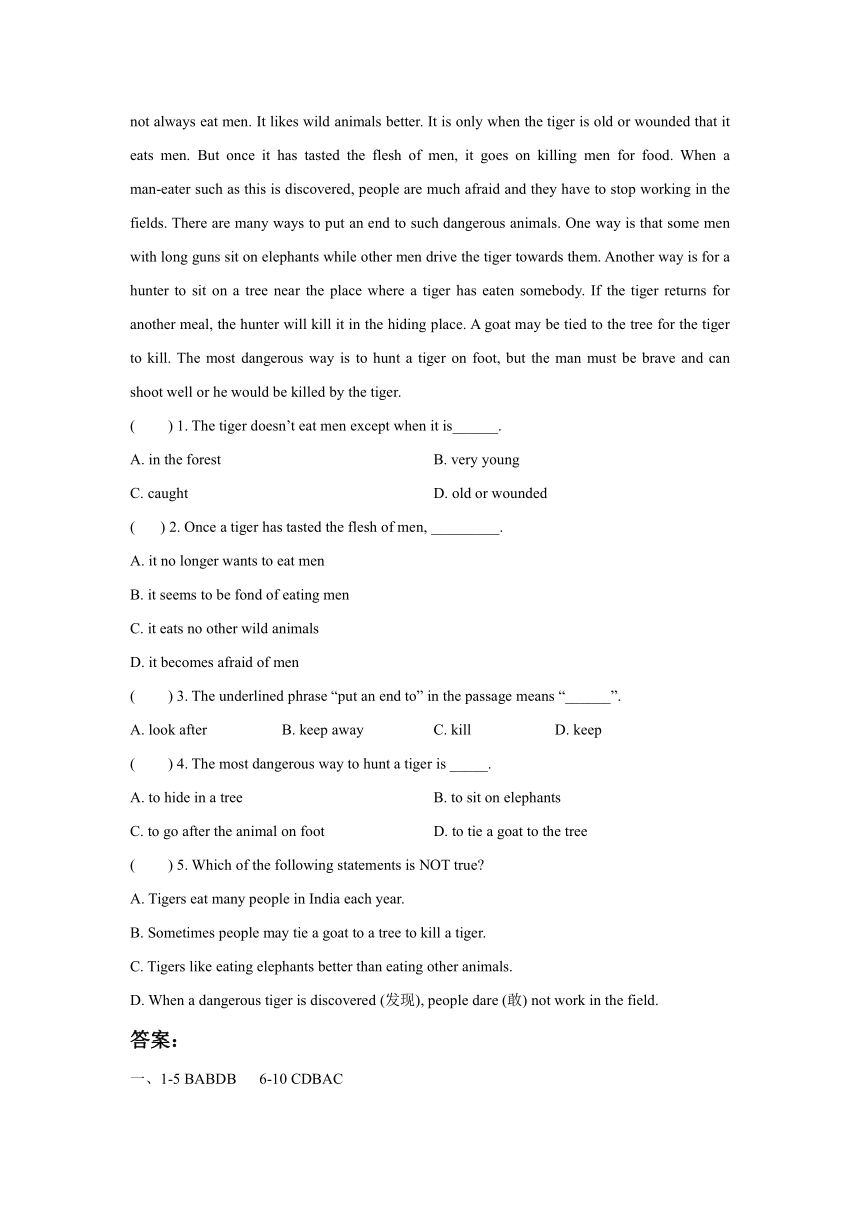 not always eat men. It likes wild animals better. It is only when the tiger is old or wounded that it eats men. But once it has tasted the flesh of men, it goes on killing men for food. When a man-eater such as this is discovered, people are much afraid and they have to stop working in the fields. There are many ways to put an end to such dangerous animals. One way is that some men with long guns sit on elephants while other men drive the tiger towards them. Another way is for a hunter to sit on a tree near the place where a tiger has eaten somebody. If the tiger returns for another meal, the hunter will kill it in the hiding place. A goat may be tied to the tree for the tiger to kill. The most dangerous way is to hunt a tiger on foot, but the man must be brave and can shoot well or he would be killed by the tiger.

(　　) 1. The tiger doesn't eat men except when it is______.

A. in the forest

B. very young

C. caught

D. old or wounded

(　　) 2. Once a tiger has tasted the flesh of men, _________.

A. it no longer wants to eat men

B. it seems to be fond of eating men

C. it eats no other wild animals

D. it becomes afraid of men

(　　) 3. The underlined phrase "put an end to" in the passage means "______".

A. look after

B. keep away

C. kill

D. keep

(　　) 4. The most dangerous way to hunt a tiger is _____.

A. to hide in a tree

B. to sit on elephants

C. to go after the animal on foot

D. to tie a goat to the tree

(　　) 5. Which of the following statements is NOT true?

A. Tigers eat many people in India each year.

B. Sometimes people may tie a goat to a tree to kill a tiger.

C. Tigers like eating elephants better than eating other animals.

D. When a dangerous tiger is discovered (发现), people dare (敢) not work in the field.

答案：

一、1-5 BABDB　6-10 CDBAC